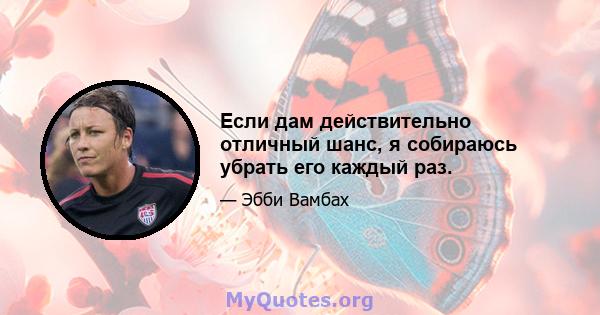 Если дам действительно отличный шанс, я собираюсь убрать его каждый раз.

— Эбби Вамбах

MyQuotes.org